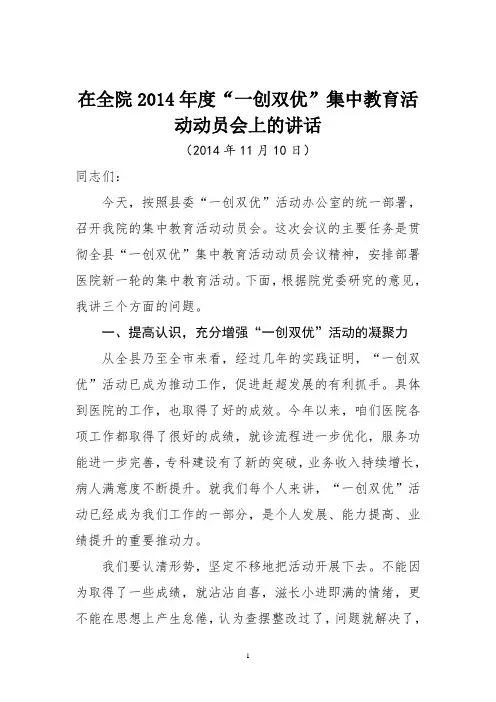 在全院2014年度“一创双优”集中教育活动动员会上的讲话

（2014年11月10日）

同志们：

今天，按照县委“一创双优”活动办公室的统一部署，召开我院的集中教育活动动员会。这次会议的主要任务是贯彻全县“一创双优”集中教育活动动员会议精神，安排部署医院新一轮的集中教育活动。下面，根据院党委研究的意见，我讲三个方面的问题。

一、提高认识，充分增强“一创双优”活动的凝聚力

从全县乃至全市来看，经过几年的实践证明，“一创双优”活动已成为推动工作，促进赶超发展的有利抓手。具体到医院的工作，也取得了好的成效。今年以来，咱们医院各项工作都取得了很好的成绩，就诊流程进一步优化，服务功能进一步完善，专科建设有了新的突破，业务收入持续增长，病人满意度不断提升。就我们每个人来讲，“一创双优”活动已经成为我们工作的一部分，是个人发展、能力提高、业绩提升的重要推动力。

我们要认清形势，坚定不移地把活动开展下去。不能因为取得了一些成绩，就沾沾自喜，滋长小进即满的情绪，更不能在思想上产生怠倦，认为查摆整改过了，问题就解决了，

1